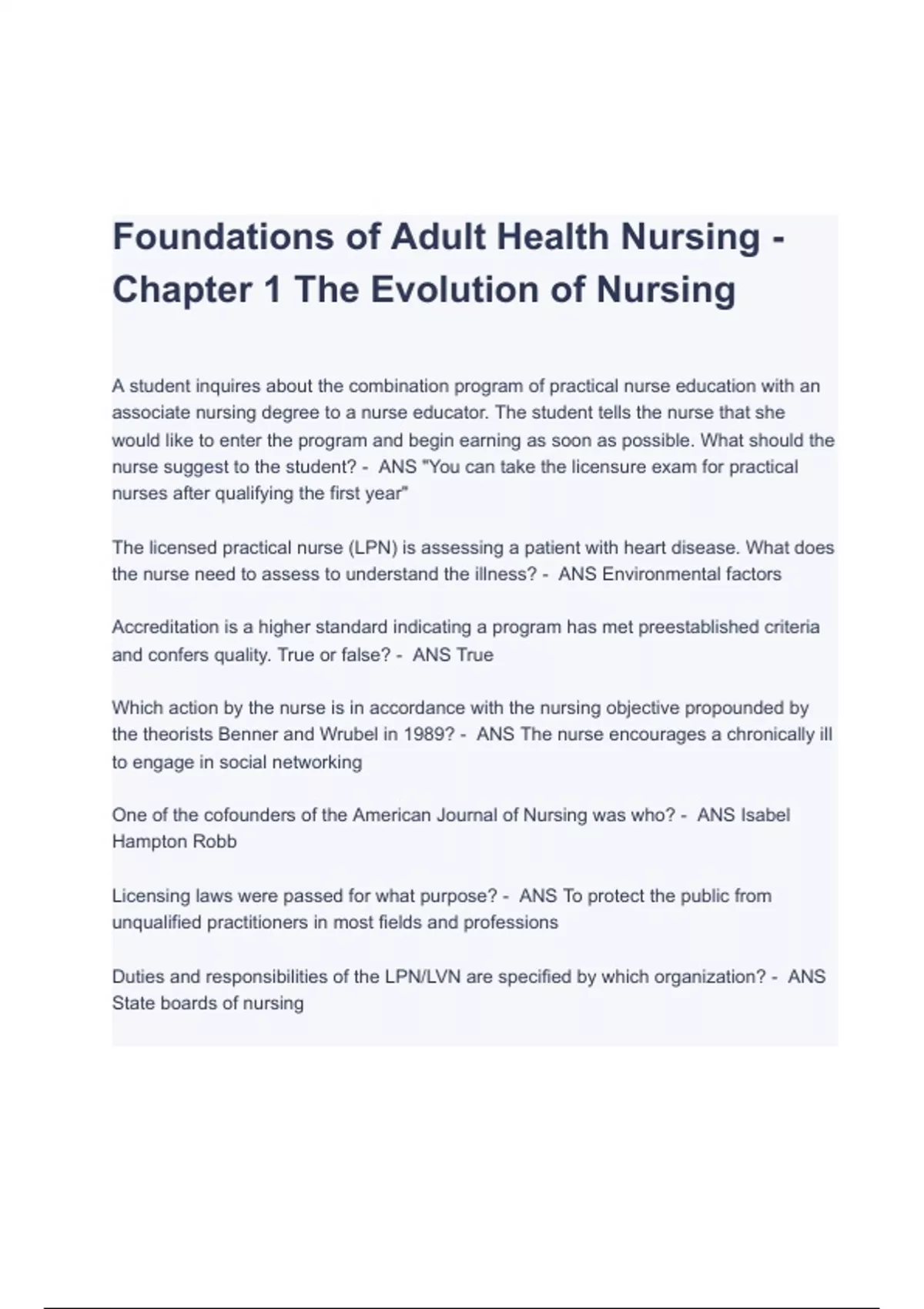 Foundations of Adult Health Nursing - Chapter 1 The Evolution of Nursing

A student inquires about the combination program of practical nurse education with an associate nursing degree to a nurse educator. The student tells the nurse that she would like to enter the program and begin earning as soon as possible. What should the nurse suggest to the student? - ANS "You can take the licensure exam for practical nurses after qualifying the first year"

The licensed practical nurse (LPN) is assessing a patient with heart disease. What does the nurse need to assess to understand the illness? - ANS Environmental factors

Accreditation is a higher standard indicating a program has met preestablished criteria and confers quality. True or false? - ANS True

Which action by the nurse is in accordance with the nursing objective propounded by the theorists Benner and Wrubel in 1989? - ANS The nurse encourages a chronically ill to engage in social networking

One of the cofounders of the American Journal of Nursing was who? - ANS Isabel Hampton Robb

Licensing laws were passed for what purpose? - ANS To protect the public from unqualified practitioners in most fields and professions

Duties and responsibilities of the LPN/LVN are specified by which organization? - ANS State boards of nursing